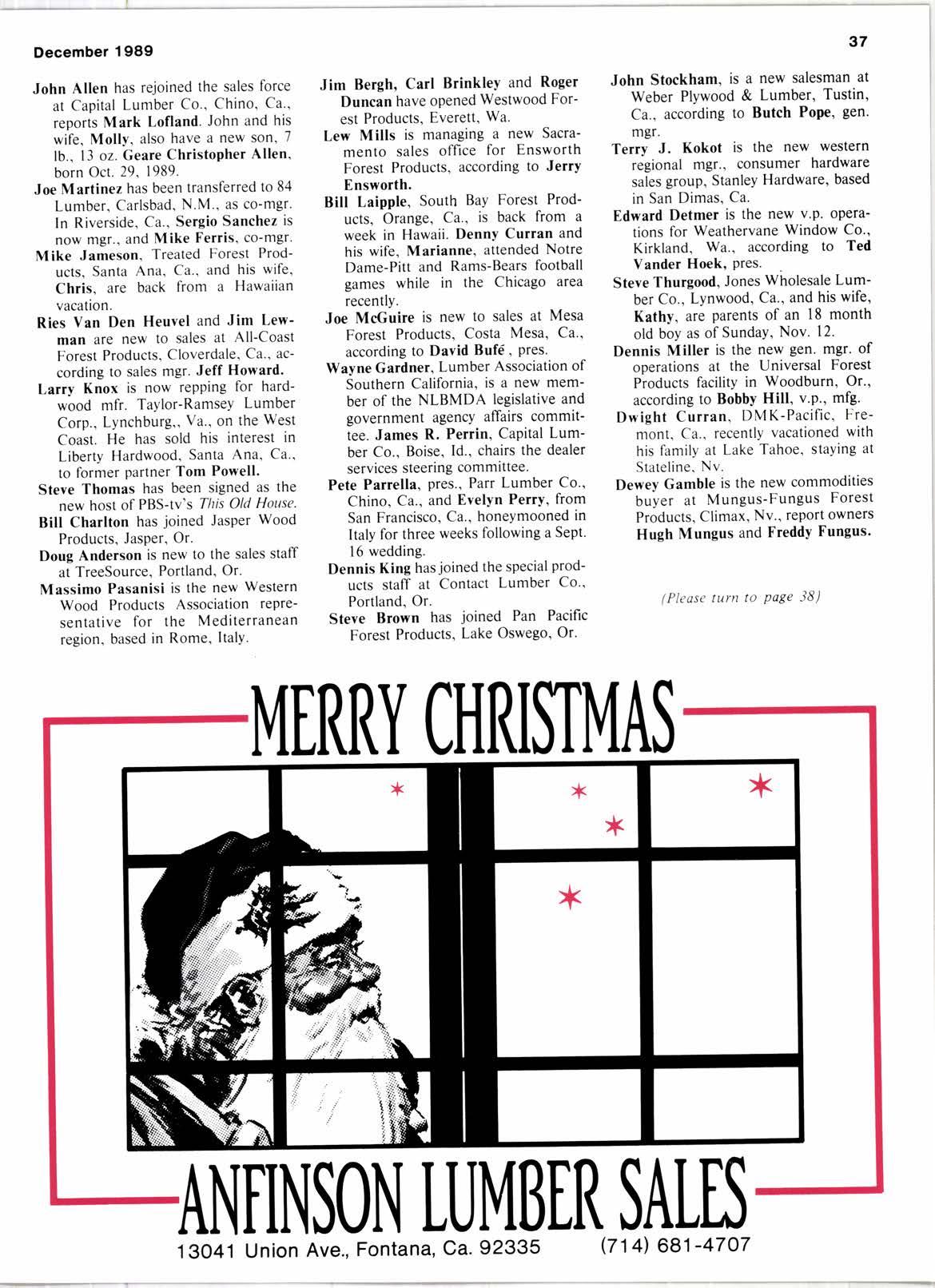 December 1989

37

John Allen has rejoined the sales force at Capital Lumber Co., Chino, Ca., reports Mark Lofland. John and his wife, Molly, also have a new son, 7 lb., 13 oz. Geare Christopher Allen, born Oct. 29, 1989.

Joe Martinez has been transferred to 84 Lumber, Carlsbad, N.M., as co-mgr. In Riverside, Ca., Sergio Sanchez is now mgr., and Mike Ferris, co-mgr.

Mike Jameson, Treated Forest Products, Santa Ana, Ca., and his wife, Chris, are back from a Hawaiian vacation.

Ries Van Den Heuvel and Jim Lewman are new to sales at All-Coast Forest Products, Cloverdale, Ca., according to sales mgr. Jeff Howard.

Larry Knox is now repping for hardwood mfr. Taylor-Ramsey Lumber Corp., Lynchburg,, Va., on the West Coast. He has sold his interest in Liberty Hardwood, Santa Ana, Ca., to former partner Tom Powell.

Steve Thomas has been signed as the new host of PBS-tv's This Old House.

Bill Charlton has joined Jasper Wood Products, Jasper, Or.

Doug Anderson is new to the sales staff at TreeSource, Portland, Or.

Massimo Pasanisi is the new Western Wood Products Association representative for the Mediterranean region, based in Rome, Italy.

Jim Bergh, Carl Brinkley and Roger Duncan have opened Westwood Forest Products, Everett, Wa.

Lew Mills is managing a new Sacramento sales office for Ensworth Forest Products, according to Jerry Ensworth.

Bill Laipple, South Bay Forest Products, Orange, Ca., is back from a week in Hawaii. Denny Curran and his wife, Marianne, attended Notre Dame-Pitt and Rams-Bears football games while in the Chicago area recently.

Joe McGuire is new to sales at Mesa Forest Products, Costa Mesa, Ca., according to David Bufé, pres.

Wayne Gardner, Lumber Association of Southern California, is a new member of the NLBMDA legislative and government agency affairs committee. James R. Perrin, Capital Lumber Co., Boise, Id., chairs the dealer services steering committee.

Pete Parrella, pres., Parr Lumber Co., Chino, Ca., and Evelyn Perry, from San Francisco, Ca., honeymooned in Italy for three weeks following a Sept. 16 wedding.

Dennis King has joined the special products staff at Contact Lumber Co., Portland, Or.

Steve Brown has joined Pan Pacific Forest Products, Lake Oswego, Or.

John Stockham, is a new salesman at Weber Plywood & Lumber, Tustin, Ca., according to Butch Pope, gen. mgr.

Terry J. Kokot is the new western regional mgr., consumer hardware sales group, Stanley Hardware, based in San Dimas, Ca.

Edward Detmer is the new v.p. operations for Weathervane Window Co., Kirkland, Wa., according to Ted Vander Hoek, pres.

Steve Thurgood, Jones Wholesale Lumber Co., Lynwood, Ca., and his wife, Kathy, are parents of an 18 month old boy as of Sunday, Nov. 12.

Dennis Miller is the new gen. mgr. of operations at the Universal Forest Products facility in Woodburn, Or., according to Bobby Hill, v.p., mfg.

Dwight Curran, DMK-Pacific, Fremont, Ca., recently vacationed with his family at Lake Tahoe, staying at Stateline, Nv.

Dewey Gamble is the new commodities buyer at Mungus-Fungus Forest Products, Climax, Nv., report owners Hugh Mungus and Freddy Fungus.

(Please turn to page 38)

MERRY CHRISTMAS

ANFINSON LUMBER SALES

13041 Union Ave., Fontana, Ca. 92335 (714) 681-4707